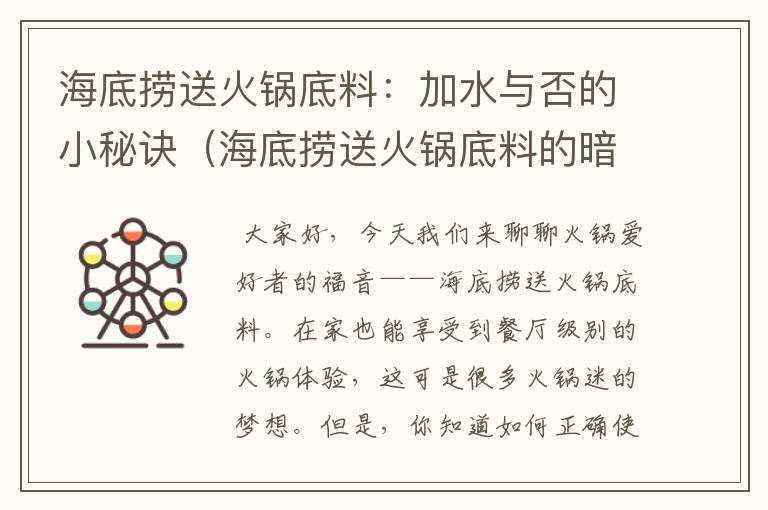 海底捞送火锅底料：加水与否的小秘诀（海底捞送火锅底料的暗

大家好，今天我们来聊聊火锅爱好者的福音——海底捞送火锅底料。在家也能享受到餐厅级别的火锅体验，这可是很多火锅迷的梦想。但是，你知道如何正确使